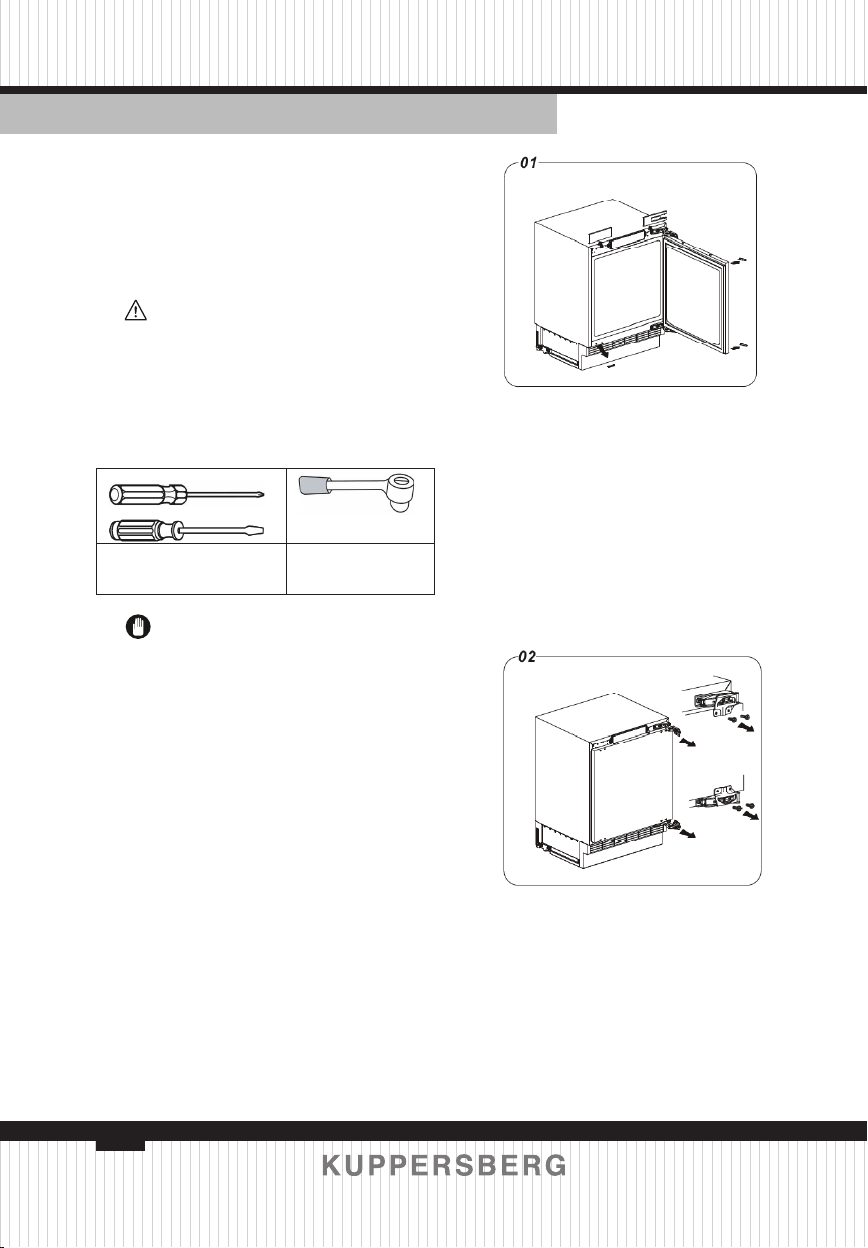 01

02

KUPPERSBERG